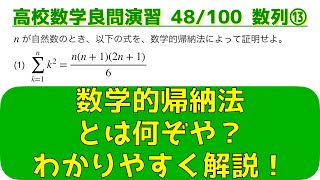 高校数学良問演習 48/100 数列⑬

$n$ が自然数のとき、以下の式を、数学的帰納法によって証明せよ。

(1) $\sum_{k=1}^{n} k^2 = \frac{n(n+1)(2n+1)}{6}$

数学的帰納法
とは何ぞや？
わかりやすく解説！